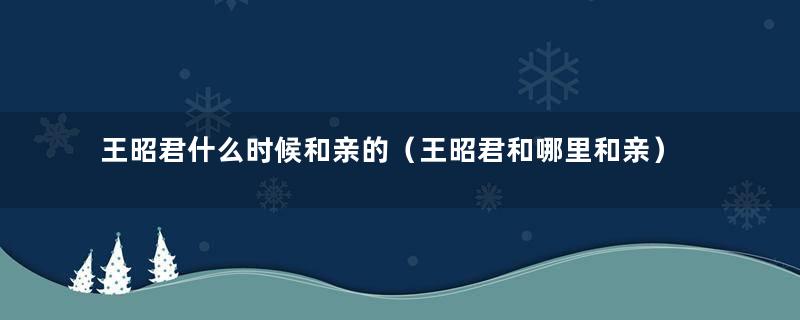 王昭君什么时候和亲的（王昭君和哪里和亲）